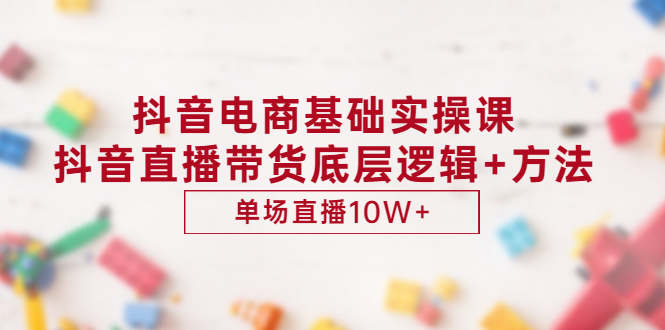 抖音电商基础实操课
抖音直播带货底层逻辑+方法

单场直播10W+